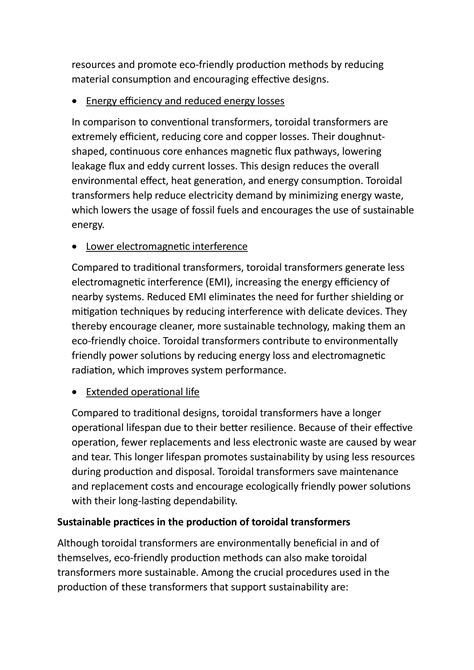 resources and promote eco-friendly production methods by reducing material consumption and encouraging effective designs.

• Energy efficiency and reduced energy losses

In comparison to conventional transformers, toroidal transformers are extremely efficient, reducing core and copper losses. Their doughnut-shaped, continuous core enhances magnetic flux pathways, lowering leakage flux and eddy current losses. This design reduces the overall environmental effect, heat generation, and energy consumption. Toroidal transformers help reduce electricity demand by minimizing energy waste, which lowers the usage of fossil fuels and encourages the use of sustainable energy.

• Lower electromagnetic interference

Compared to traditional transformers, toroidal transformers generate less electromagnetic interference (EMI), increasing the energy efficiency of nearby systems. Reduced EMI eliminates the need for further shielding or mitigation techniques by reducing interference with delicate devices. They thereby encourage cleaner, more sustainable technology, making them an eco-friendly choice. Toroidal transformers contribute to environmentally friendly power solutions by reducing energy loss and electromagnetic radiation, which improves system performance.

• Extended operational life

Compared to traditional designs, toroidal transformers have a longer operational lifespan due to their better resilience. Because of their effective operation, fewer replacements and less electronic waste are caused by wear and tear. This longer lifespan promotes sustainability by using less resources during production and disposal. Toroidal transformers save maintenance and replacement costs and encourage ecologically friendly power solutions with their long-lasting dependability.

Sustainable practices in the production of toroidal transformers

Although toroidal transformers are environmentally beneficial in and of themselves, eco-friendly production methods can also make toroidal transformers more sustainable. Among the crucial procedures used in the production of these transformers that support sustainability are: